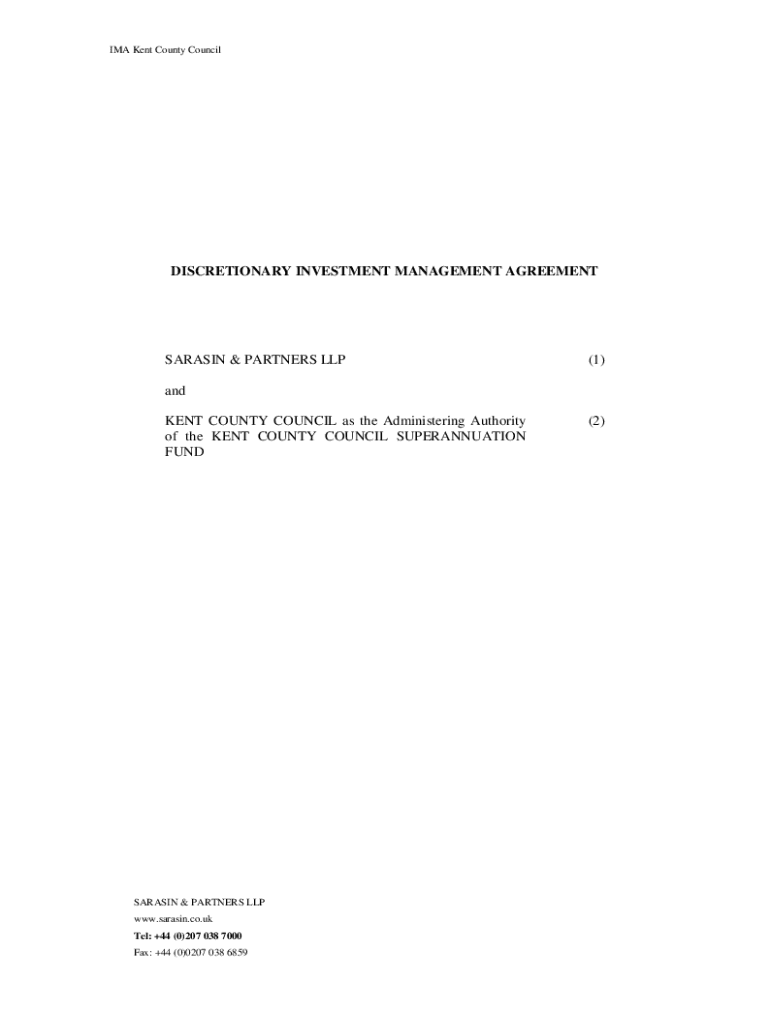 IMA Kent County Council

DISCRETIONARY INVESTMENT MANAGEMENT AGREEMENT

SARASIN & PARTNERS LLP (1)

and

KENT COUNTY COUNCIL as the Administering Authority of the KENT COUNTY COUNCIL SUPERANNUATION FUND (2)

SARASIN & PARTNERS LLP
www.sarasin.co.uk
Tel: +44 (0)207 038 7000
Fax: +44 (0)0207 038 6859